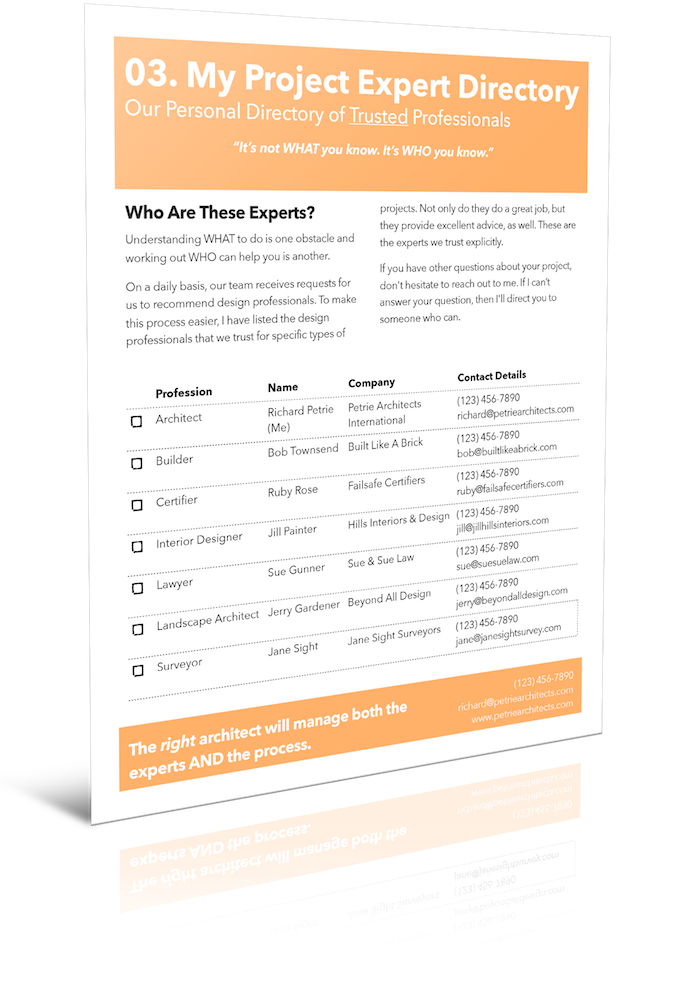 03. My Project Expert Directory
Our Personal Directory of Trusted Professionals

"It's not WHAT you know. It's WHO you know."

Who Are These Experts?

Understanding WHAT to do is one obstacle and working out WHO can help you is another.

On a daily basis, our team receives requests for us to recommend design professionals. To make this process easier, I have listed the design professionals that we trust for specific types of projects. Not only do they do a great job, but they provide excellent advice, as well. These are the experts we trust explicitly.

If you have other questions about your project, don't hesitate to reach out to me. If I can't answer your question, then I'll direct you to someone who can.

| | Profession | Name | Company | Contact Details |
|---|---|---|---|---|
| ☐ | Architect | Richard Petrie (Me) | Petrie Architects International | (123) 456-7890 richard@petriearchitects.com |
| ☐ | Builder | Bob Townsend | Built Like A Brick | (123) 456-7890 bob@builtlikeabrick.com |
| ☐ | Certifier | Ruby Rose | Failsafe Certifiers | (123) 456-7890 ruby@failsafecertifiers.com |
| ☐ | Interior Designer | Jill Painter | Hills Interiors & Design | (123) 456-7890 jill@jillhillsinteriors.com |
| ☐ | Lawyer | Sue Gunner | Sue & Sue Law | (123) 456-7890 sue@suesuelaw.com |
| ☐ | Landscape Architect | Jerry Gardener | Beyond All Design | (123) 456-7890 jerry@beyondalldesign.com |
| ☐ | Surveyor | Jane Sight | Jane Sight Surveyors | (123) 456-7890 jane@janesightsurvey.com |

The right architect will manage both the experts AND the process.

(123) 456-7890
richard@petriearchitects.com
www.petriearchitects.com